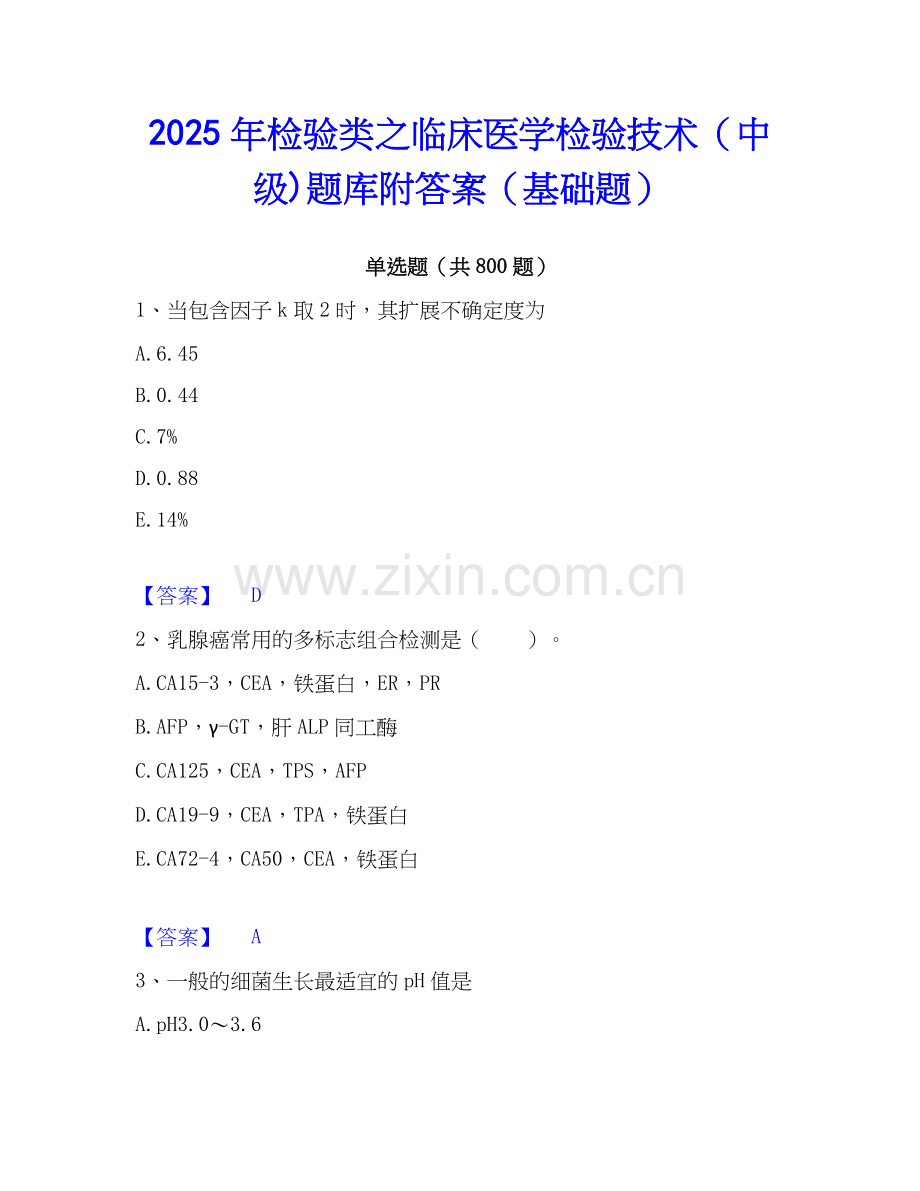 2025年检验类之临床医学检验技术（中级)题库附答案（基础题）

单选题（共800题）

1、当包含因子k取2时，其扩展不确定度为

A.6.45

B.0.44

C.7%

D.0.88

E.14%

【答案】 D

2、乳腺癌常用的多标志组合检测是（ ）。

A.CA15-3，CEA，铁蛋白，ER，PR

B.AFP，γ-GT，肝ALP同工酶

C.CA125，CEA，TPS，AFP

D.CA19-9，CEA，TPA，铁蛋白

E.CA72-4，CA50，CEA，铁蛋白

【答案】 A

3、一般的细菌生长最适宜的pH值是

A.pH3.0～3.6

www.zixin.com.cn